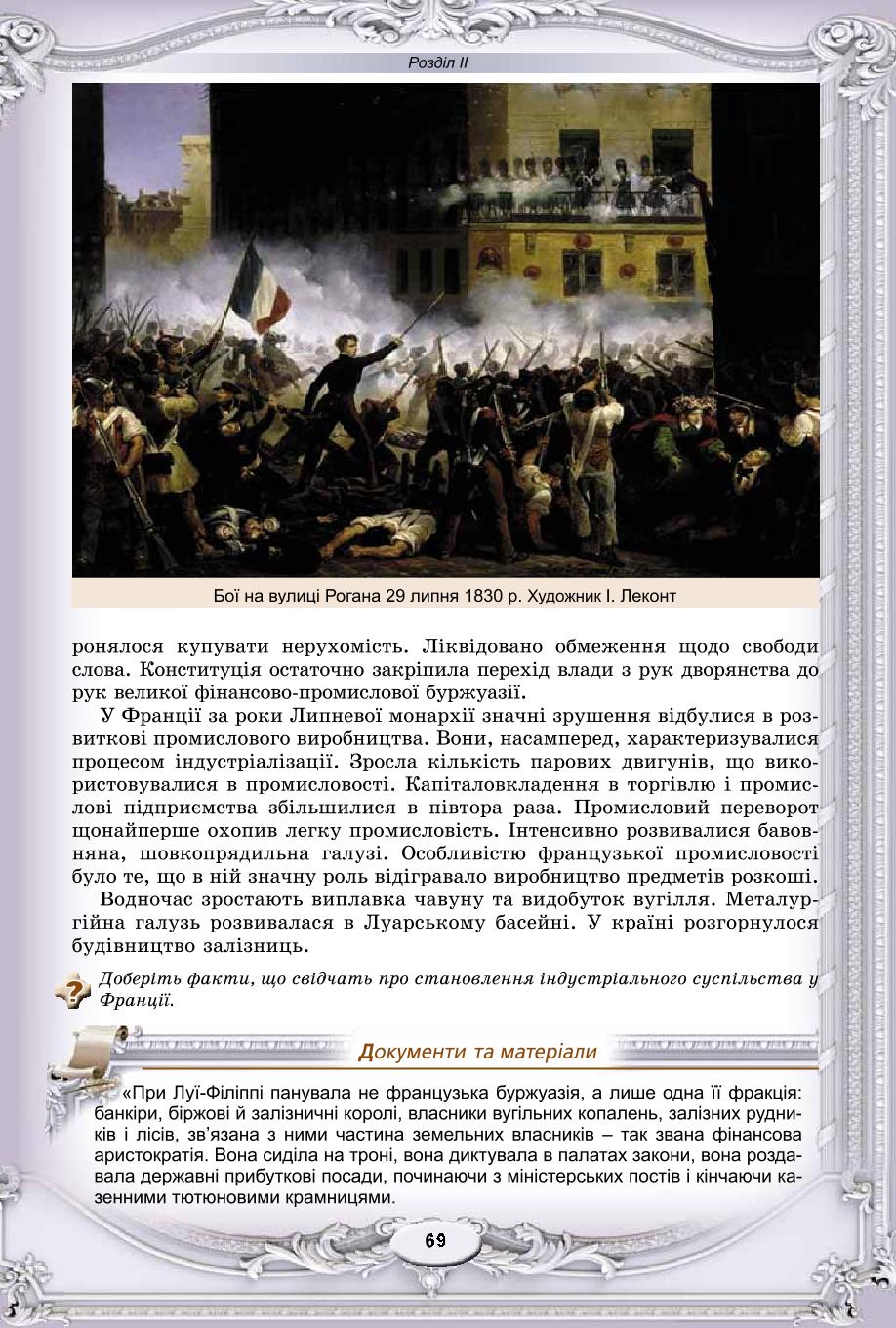 Розділ II

Бої на вулиці Рогана 29 липня 1830 р. Художник І. Леконт

ронялося купувати нерухомість. Ліквідовано обмеження щодо свободи слова. Конституція остаточно закріпила перехід влади з рук дворянства до рук великої фінансово-промислової буржуазії.

У Франції за роки Липневої монархії значні зрушення відбулися в розвиткові промислового виробництва. Вони, насамперед, характеризувалися процесом індустріалізації. Зросла кількість парових двигунів, що використовувалися в промисловості. Капіталовкладення в торгівлю і промислові підприємства збільшилися в півтора раза. Промисловий переворот щонайперше охопив легку промисловість. Інтенсивно розвивалися бавовняна, шовкопрядильна галузі. Особливістю французької промисловості було те, що в ній значну роль відігравало виробництво предметів розкоші.

Водночас зростають виплавка чавуну та видобуток вугілля. Металургійна галузь розвивалася в Луарському басейні. У країні розгорнулося будівництво залізниць.

Доберіть факти, що свідчать про становлення індустріального суспільства у Франції.

Документи та матеріали

«При Луї-Філіппі панувала не французька буржуазія, а лише одна її фракція: банкіри, біржові й залізничні королі, власники вугільних копалень, залізних рудників і лісів, зв'язана з ними частина земельних власників – так звана фінансова аристократія. Вона сиділа на троні, вона диктувала в палатах закони, вона роздавала державні прибуткові посади, починаючи з міністерських постів і кінчаючи казенними тютюновими крамницями.

69